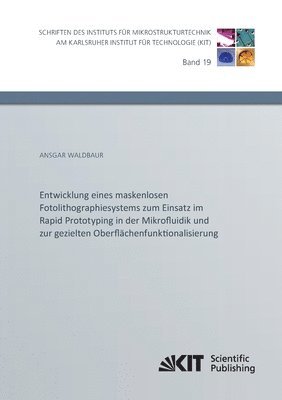 SCHRIFTEN DES INSTITUTS FÜR MIKROSTRUKTURTECHNIK
AM KARLSRUHER INSTITUT FÜR TECHNOLOGIE (KIT)

Band 19

ANSGAR WALDBAUR

Entwicklung eines maskenlosen Fotolithographiesystems zum Einsatz im Rapid Prototyping in der Mikrofluidik und zur gezielten Oberflächenfunktionalisierung

KIT Scientific Publishing